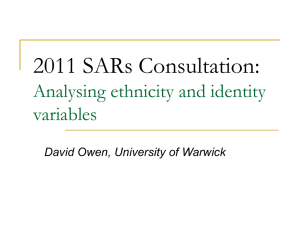 2011 SARs Consultation:
Analysing ethnicity and identity variables

David Owen, University of Warwick